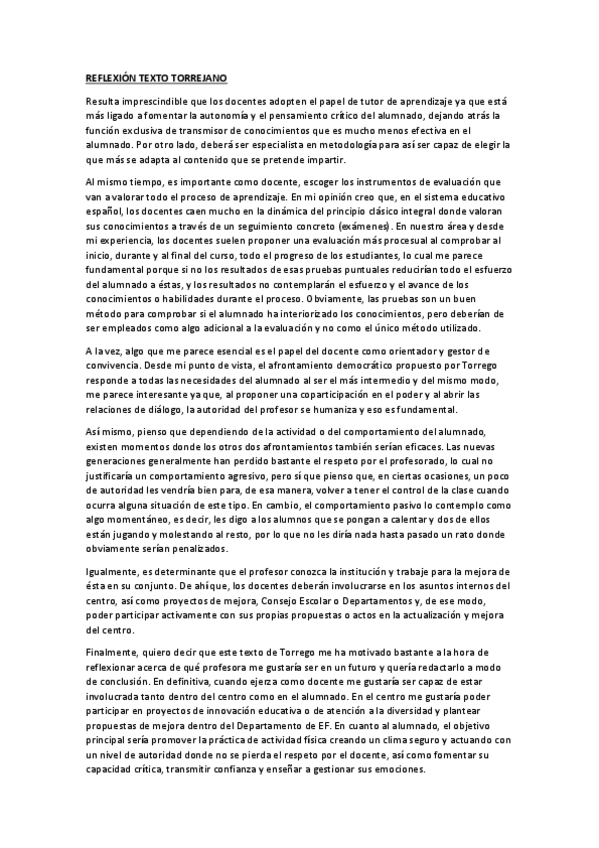 REFLEXIÓN TEXTO TORREJANO

Resulta imprescindible que los docentes adopten el papel de tutor de aprendizaje ya que está más ligado a fomentar la autonomía y el pensamiento crítico del alumnado, dejando atrás la función exclusiva de transmisor de conocimientos que es mucho menos efectiva en el alumnado. Por otro lado, deberá ser especialista en metodología para así ser capaz de elegir la que más se adapta al contenido que se pretende impartir.

Al mismo tiempo, es importante como docente, escoger los instrumentos de evaluación que van a valorar todo el proceso de aprendizaje. En mi opinión creo que, en el sistema educativo español, los docentes caen mucho en la dinámica del principio clásico integral donde valoran sus conocimientos a través de un seguimiento concreto (exámenes). En nuestro área y desde mi experiencia, los docentes suelen proponer una evaluación más procesual al comprobar al inicio, durante y al final del curso, todo el progreso de los estudiantes, lo cual me parece fundamental porque si no los resultados de esas pruebas puntuales reducirían todo el esfuerzo del alumnado a éstas, y los resultados no contemplarán el esfuerzo y el avance de los conocimientos o habilidades durante el proceso. Obviamente, las pruebas son un buen método para comprobar si el alumnado ha interiorizado los conocimientos, pero deberían de ser empleados como algo adicional a la evaluación y no como el único método utilizado.

A la vez, algo que me parece esencial es el papel del docente como orientador y gestor de convivencia. Desde mi punto de vista, el afrontamiento democrático propuesto por Torrego responde a todas las necesidades del alumnado al ser el más intermedio y del mismo modo, me parece interesante ya que, al proponer una coparticipación en el poder y al abrir las relaciones de diálogo, la autoridad del profesor se humaniza y eso es fundamental.

Así mismo, pienso que dependiendo de la actividad o del comportamiento del alumnado, existen momentos donde los otros dos afrontamientos también serían eficaces. Las nuevas generaciones generalmente han perdido bastante el respeto por el profesorado, lo cual no justificaría un comportamiento agresivo, pero sí que pienso que, en ciertas ocasiones, un poco de autoridad les vendría bien para, de esa manera, volver a tener el control de la clase cuando ocurra alguna situación de este tipo. En cambio, el comportamiento pasivo lo contemplo como algo momentáneo, es decir, les digo a los alumnos que se pongan a calentar y dos de ellos están jugando y molestando al resto, por lo que no les diría nada hasta pasado un rato donde obviamente serían penalizados.

Igualmente, es determinante que el profesor conozca la institución y trabaje para la mejora de ésta en su conjunto. De ahí que, los docentes deberán involucrarse en los asuntos internos del centro, así como proyectos de mejora, Consejo Escolar o Departamentos y, de ese modo, poder participar activamente con sus propias propuestas o actos en la actualización y mejora del centro.

Finalmente, quiero decir que este texto de Torrego me ha motivado bastante a la hora de reflexionar acerca de qué profesora me gustaría ser en un futuro y quería redactarlo a modo de conclusión. En definitiva, cuando ejerza como docente me gustaría ser capaz de estar involucrada tanto dentro del centro como en el alumnado. En el centro me gustaría poder participar en proyectos de innovación educativa o de atención a la diversidad y plantear propuestas de mejora dentro del Departamento de EF. En cuanto al alumnado, el objetivo principal sería promover la práctica de actividad física creando un clima seguro y actuando con un nivel de autoridad donde no se pierda el respeto por el docente, así como fomentar su capacidad crítica, transmitir confianza y enseñar a gestionar sus emociones.